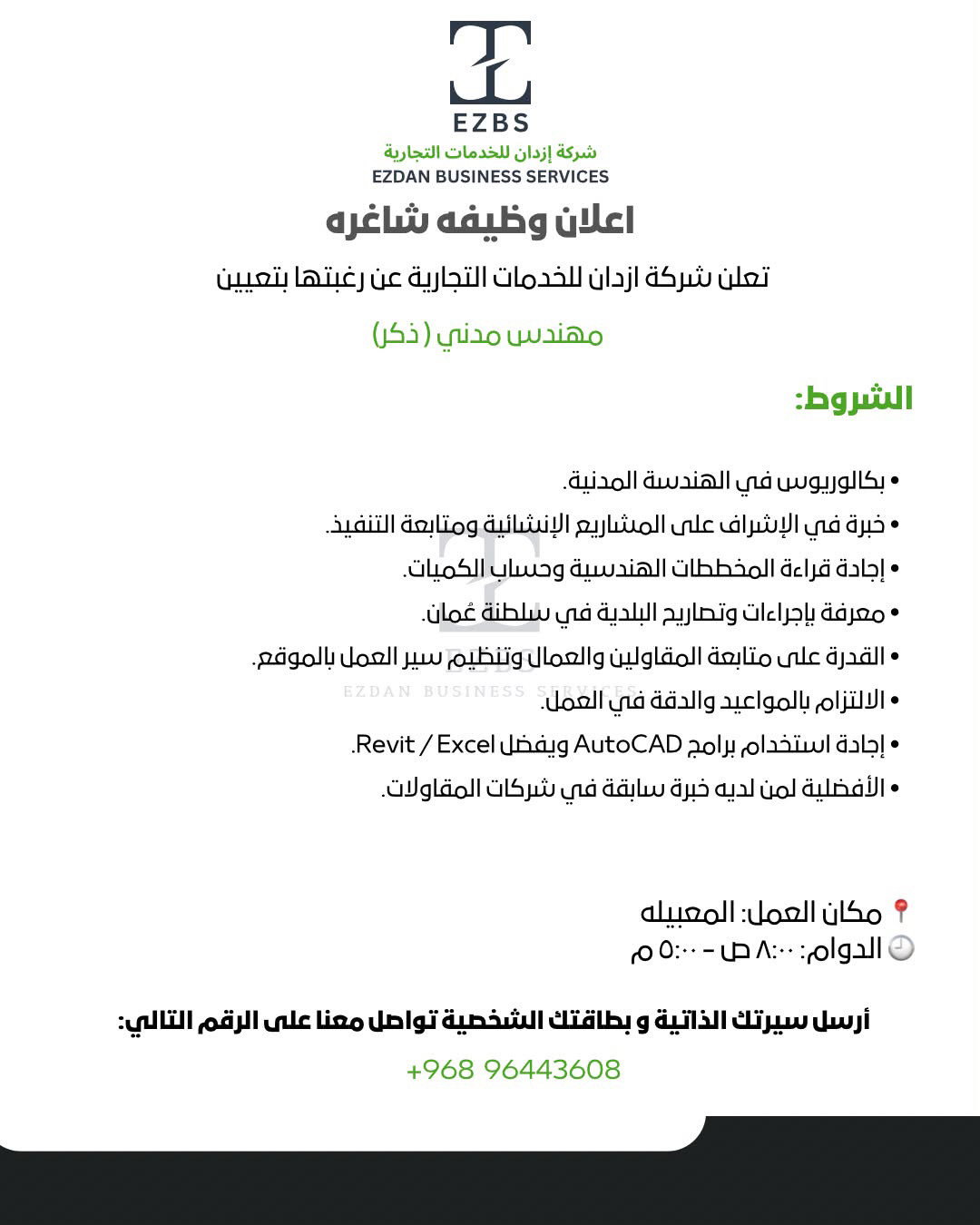 EZBS
شركة إزدان للخدمات التجارية
EZDAN BUSINESS SERVICES

اعلان وظيفه شاغره

تعلن شركة ازدان للخدمات التجارية عن رغبتها بتعيين

مهندس مدني ( ذكر)

الشروط:

• بكالوريوس في الهندسة المدنية.
• خبرة في الإشراف على المشاريع الإنشائية ومتابعة التنفيذ.
• إجادة قراءة المخططات الهندسية وحساب الكميات.
• معرفة بإجراءات وتصاريح البلدية في سلطنة عُمان.
• القدرة على متابعة المقاولين والعمال وتنظيم سير العمل بالموقع.
• الالتزام بالمواعيد والدقة في العمل.
• إجادة استخدام برامج AutoCAD ويفضل Revit / Excel.
• الأفضلية لمن لديه خبرة سابقة في شركات المقاولات.

📍 مكان العمل: المعبيله
🕘 الدوام: ٨:٠٠ ص - ٥:٠٠ م

أرسل سيرتك الذاتية و بطاقتك الشخصية تواصل معنا على الرقم التالي:

+968 96443608

EZBS
EZDAN BUSINESS SERVICES